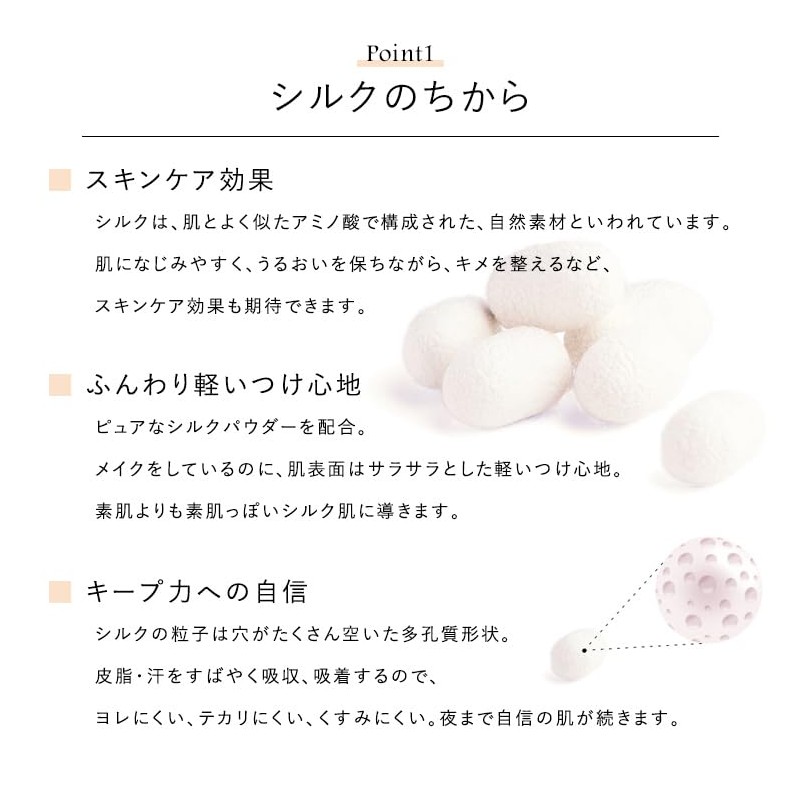 Point1

シルクのちから

スキンケア効果

シルクは、肌とよく似たアミノ酸で構成された、自然素材といわれています。
肌になじみやすく、うるおいを保ちながら、キメを整えるなど、
スキンケア効果も期待できます。

ふんわり軽いつけ心地

ピュアなシルクパウダーを配合。
メイクをしているのに、肌表面はサラサラとした軽いつけ心地。
素肌よりも素肌っぽいシルク肌に導きます。

キープ力への自信

シルクの粒子は穴がたくさん空いた多孔質形状。
皮脂・汗をすばやく吸収、吸着するので、
ヨレにくい、テカリにくい、くすみにくい。夜まで自信の肌が続きます。